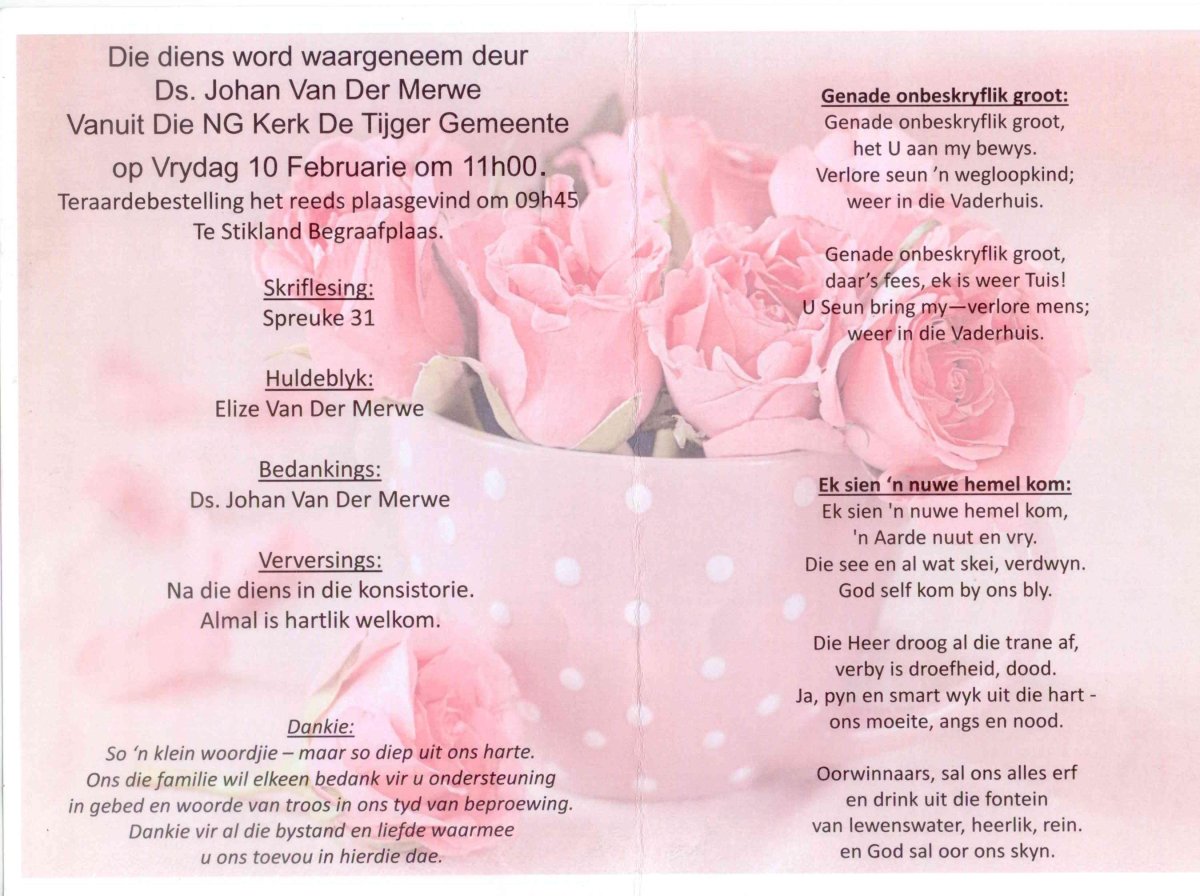 Die diens word waargeneem deur
Ds. Johan Van Der Merwe
Vanuit Die NG Kerk De Tijger Gemeente
op Vrydag 10 Februarie om 11h00.
Teraardebestelling het reeds plaasgevind om 09h45
Te Stikland Begraafplaas.

Skriflesing:
Spreuke 31

Huldeblyk:
Elize Van Der Merwe

Bedankings:
Ds. Johan Van Der Merwe

Verversings:
Na die diens in die konsistorie.
Almal is hartlik welkom.

Dankie:
So 'n klein woordjie – maar so diep uit ons harte.
Ons die familie wil elkeen bedank vir u ondersteuning
in gebed en woorde van troos in ons tyd van beproewing.
Dankie vir al die bystand en liefde waarmee
u ons toevou in hierdie dae.

Genade onbeskryflik groot:
Genade onbeskryflik groot,
het U aan my bewys.
Verlore seun 'n wegloopkind;
weer in die Vaderhuis.

Genade onbeskryflik groot,
daar's fees, ek is weer Tuis!
U Seun bring my—verlore mens;
weer in die Vaderhuis.

Ek sien 'n nuwe hemel kom:
Ek sien 'n nuwe hemel kom,
'n Aarde nuut en vry.
Die see en al wat skei, verdwyn.
God self kom by ons bly.

Die Heer droog al die trane af,
verby is droefheid, dood.
Ja, pyn en smart wyk uit die hart -
ons moeite, angs en nood.

Oorwinnaars, sal ons alles erf
en drink uit die fontein
van lewenswater, heerlik, rein.
en God sal oor ons skyn.